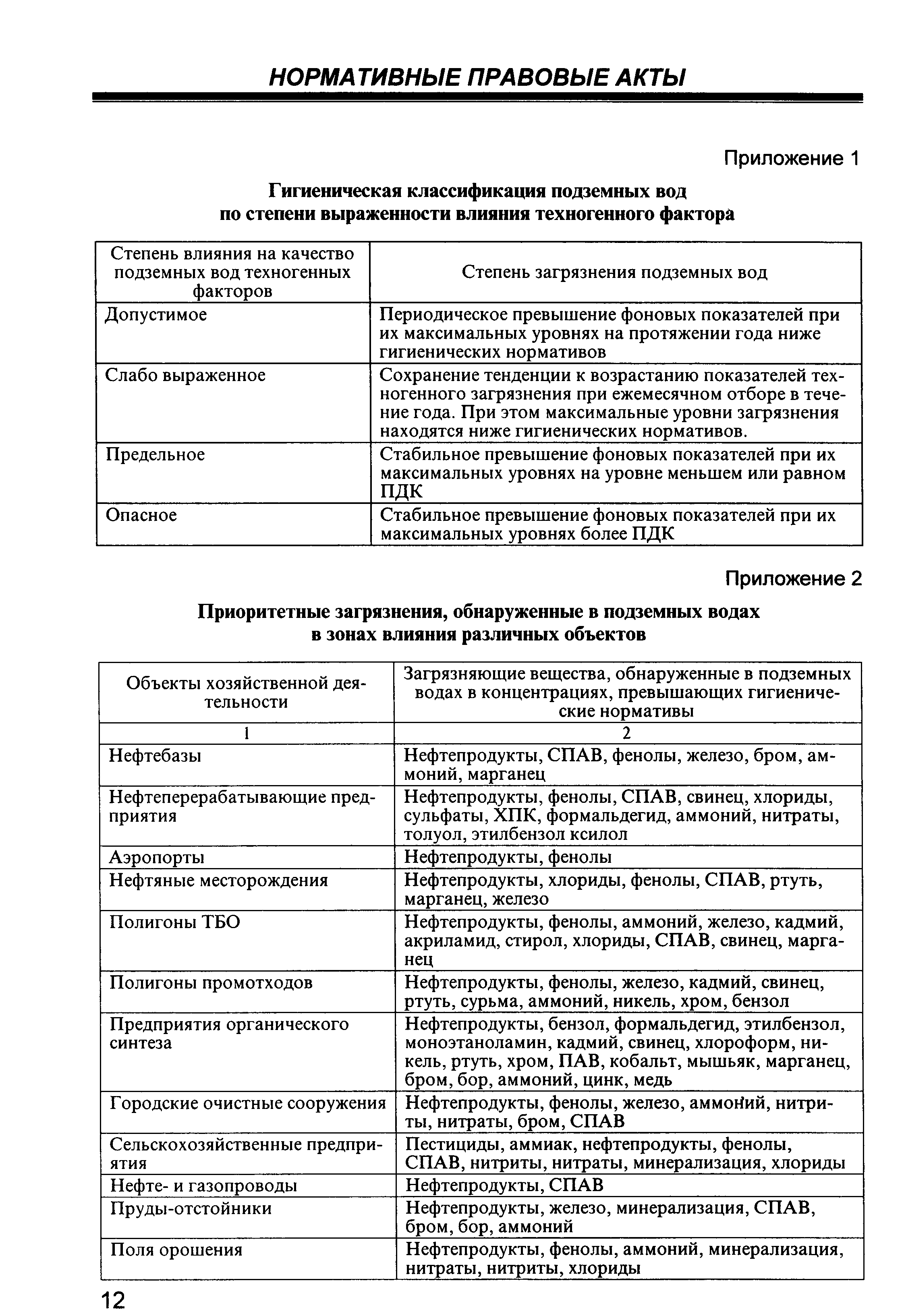 НОРМАТИВНЫЕ ПРАВОВЫЕ АКТЫ

Приложение 1

Гигиеническая классификация подземных вод по степени выраженности влияния техногенного фактора

| Степень влияния на качество подземных вод техногенных факторов | Степень загрязнения подземных вод |
|---|---|
| Допустимое | Периодическое превышение фоновых показателей при их максимальных уровнях на протяжении года ниже гигиенических нормативов |
| Слабо выраженное | Сохранение тенденции к возрастанию показателей техногенного загрязнения при ежемесячном отборе в течение года. При этом максимальные уровни загрязнения находятся ниже гигиенических нормативов. |
| Предельное | Стабильное превышение фоновых показателей при их максимальных уровнях на уровне меньшем или равном ПДК |
| Опасное | Стабильное превышение фоновых показателей при их максимальных уровнях более ПДК |

Приложение 2

Приоритетные загрязнения, обнаруженные в подземных водах в зонах влияния различных объектов

| Объекты хозяйственной деятельности | Загрязняющие вещества, обнаруженные в подземных водах в концентрациях, превышающих гигиенические нормативы |
|---|---|
| 1 | 2 |
| Нефтебазы | Нефтепродукты, СПАВ, фенолы, железо, бром, аммоний, марганец |
| Нефтеперерабатывающие предприятия | Нефтепродукты, фенолы, СПАВ, свинец, хлориды, сульфаты, ХПК, формальдегид, аммоний, нитраты, толуол, этилбензол ксилол |
| Аэропорты | Нефтепродукты, фенолы |
| Нефтяные месторождения | Нефтепродукты, хлориды, фенолы, СПАВ, ртуть, марганец, железо |
| Полигоны ТБО | Нефтепродукты, фенолы, аммоний, железо, кадмий, акриламид, стирол, хлориды, СПАВ, свинец, марганец |
| Полигоны промотходов | Нефтепродукты, фенолы, железо, кадмий, свинец, ртуть, сурьма, аммоний, никель, хром, бензол |
| Предприятия органического синтеза | Нефтепродукты, бензол, формальдегид, этилбензол, моноэтаноламин, кадмий, свинец, хлороформ, никель, ртуть, хром, ПАВ, кобальт, мышьяк, марганец, бром, бор, аммоний, цинк, медь |
| Городские очистные сооружения | Нефтепродукты, фенолы, железо, аммоний, нитриты, нитраты, бром, СПАВ |
| Сельскохозяйственные предприятия | Пестициды, аммиак, нефтепродукты, фенолы, СПАВ, нитриты, нитраты, минерализация, хлориды |
| Нефте- и газопроводы | Нефтепродукты, СПАВ |
| Пруды-отстойники | Нефтепродукты, железо, минерализация, СПАВ, бром, бор, аммоний |
| Поля орошения | Нефтепродукты, фенолы, аммоний, минерализация, нитраты, нитриты, хлориды |

12